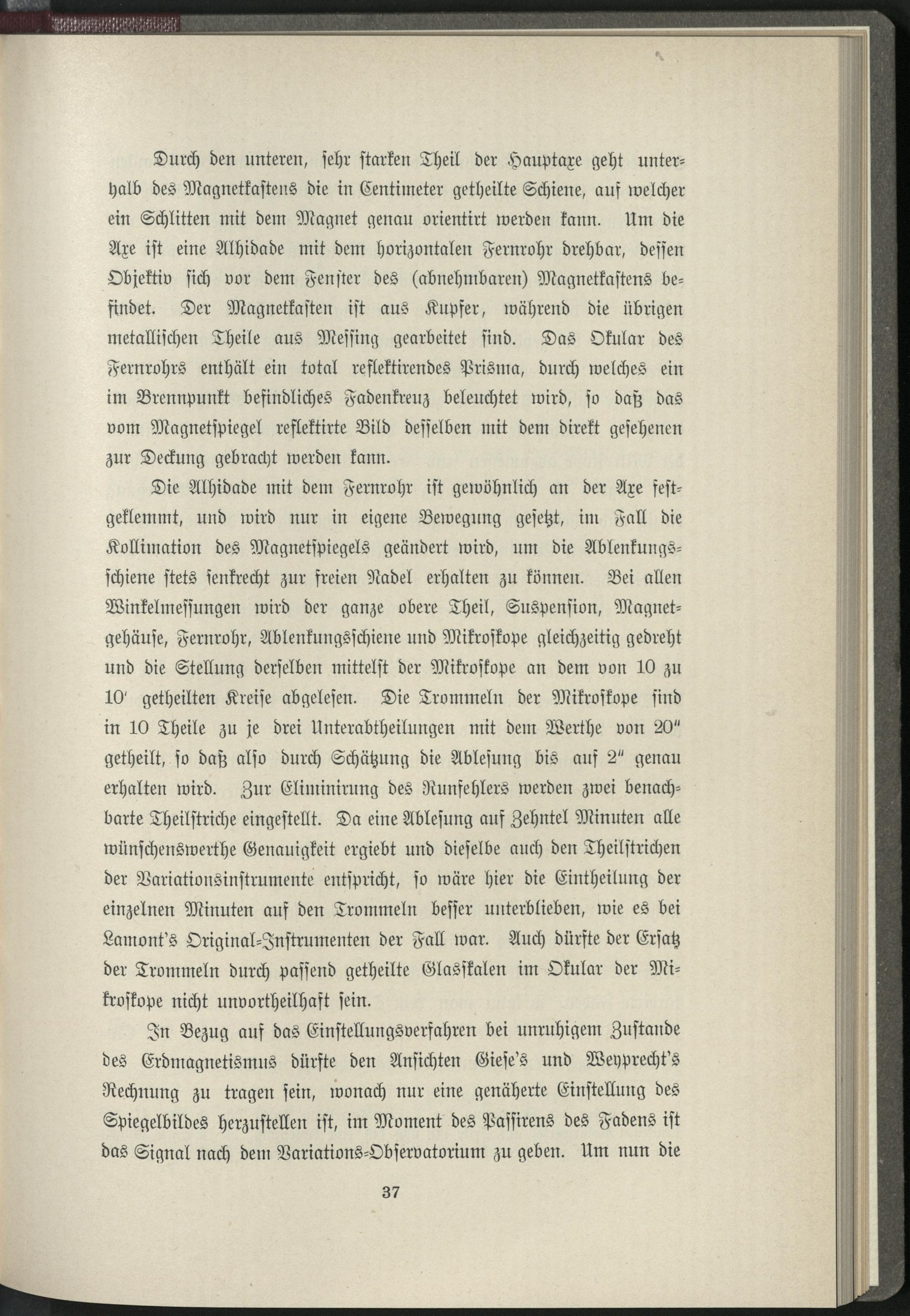 Durch den unteren, sehr starken Theil der Hauptaxe geht unterhalb des Magnetkastens die in Centimeter getheilte Schiene, auf welcher ein Schlitten mit dem Magnet genau orientirt werden kann. Um die Axe ist eine Alhidade mit dem horizontalen Fernrohr drehbar, dessen Objektiv sich vor dem Fenster des (abnehmbaren) Magnetkastens befindet. Der Magnetkasten ist aus Kupfer, während die übrigen metallischen Theile aus Messing gearbeitet sind. Das Okular des Fernrohrs enthält ein total reflektirendes Prisma, durch welches ein im Brennpunkt befindliches Fadenkreuz beleuchtet wird, so daß das vom Magnetspiegel reflektirte Bild desselben mit dem direkt gesehenen zur Deckung gebracht werden kann.

Die Alhidade mit dem Fernrohr ist gewöhnlich an der Axe festgeklemmt, und wird nur in eigene Bewegung gesetzt, im Fall die Kollimation des Magnetspiegels geändert wird, um die Ablenkungsschiene stets senkrecht zur freien Nadel erhalten zu können. Bei allen Winkelmessungen wird der ganze obere Theil, Suspension, Magnetgehäuse, Fernrohr, Ablenkungsschiene und Mikroskope gleichzeitig gedreht und die Stellung derselben mittelst der Mikroskope an dem von 10 zu 10′ getheilten Kreise abgelesen. Die Trommeln der Mikroskope sind in 10 Theile zu je drei Unterabtheilungen mit dem Werthe von 20″ getheilt, so daß also durch Schätzung die Ablesung bis auf 2″ genau erhalten wird. Zur Eliminirung des Runfehlers werden zwei benachbarte Theilstriche eingestellt. Da eine Ablesung auf Zehntel Minuten alle wünschenswerthe Genauigkeit ergiebt und dieselbe auch den Theilstrichen der Variationsinstrumente entspricht, so wäre hier die Eintheilung der einzelnen Minuten auf den Trommeln besser unterblieben, wie es bei Lamont's Original-Instrumenten der Fall war. Auch dürfte der Ersatz der Trommeln durch passend getheilte Glasskalen im Okular der Mikroskope nicht unvortheilhaft sein.

In Bezug auf das Einstellungsverfahren bei unruhigem Zustande des Erdmagnetismus dürfte den Ansichten Giese's und Weyprecht's Rechnung zu tragen sein, wonach nur eine genäherte Einstellung des Spiegelbildes herzustellen ist, im Moment des Passirens des Fadens ist das Signal nach dem Variations-Observatorium zu geben. Um nun die

37